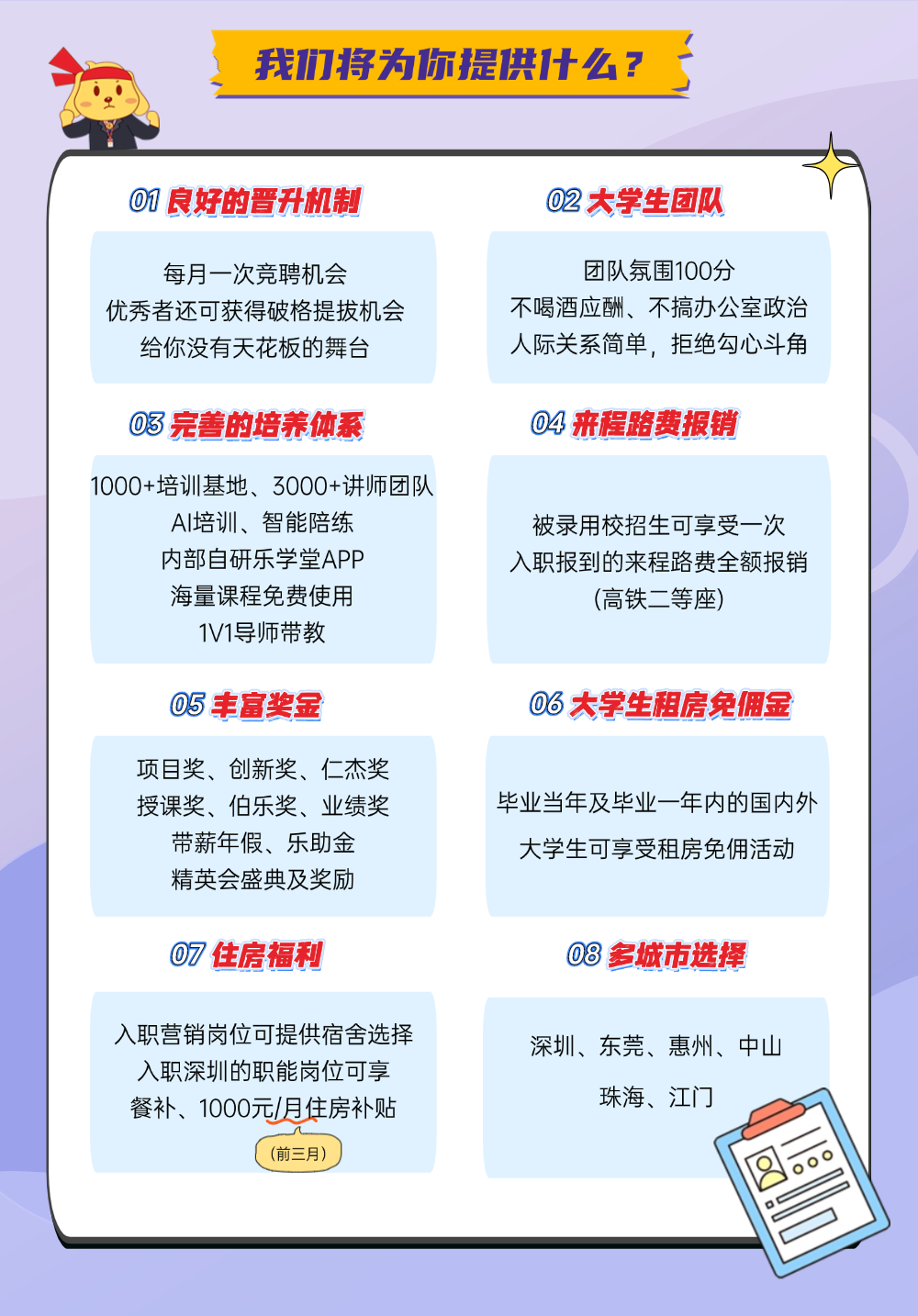 我们将为你提供什么？

01 良好的晋升机制

每月一次竞聘机会
优秀者还可获得破格提拔机会
给你没有天花板的舞台

02 大学生团队

团队氛围100分
不喝酒应酬、不搞办公室政治
人际关系简单，拒绝勾心斗角

03 完善的培养体系

1000+培训基地、3000+讲师团队
AI培训、智能陪练
内部自研乐学堂APP
海量课程免费使用
1V1导师带教

04 来程路费报销

被录用校招生可享受一次
入职报到的来程路费全额报销
(高铁二等座)

05 丰富奖金

项目奖、创新奖、仁杰奖
授课奖、伯乐奖、业绩奖
带薪年假、乐助金
精英会盛典及奖励

06 大学生租房免佣金

毕业当年及毕业一年内的国内外
大学生可享受租房免佣活动

07 住房福利

入职营销岗位可提供宿舍选择
入职深圳的职能岗位可享
餐补、1000元/月住房补贴
(前三月)

08 多城市选择

深圳、东莞、惠州、中山
珠海、江门